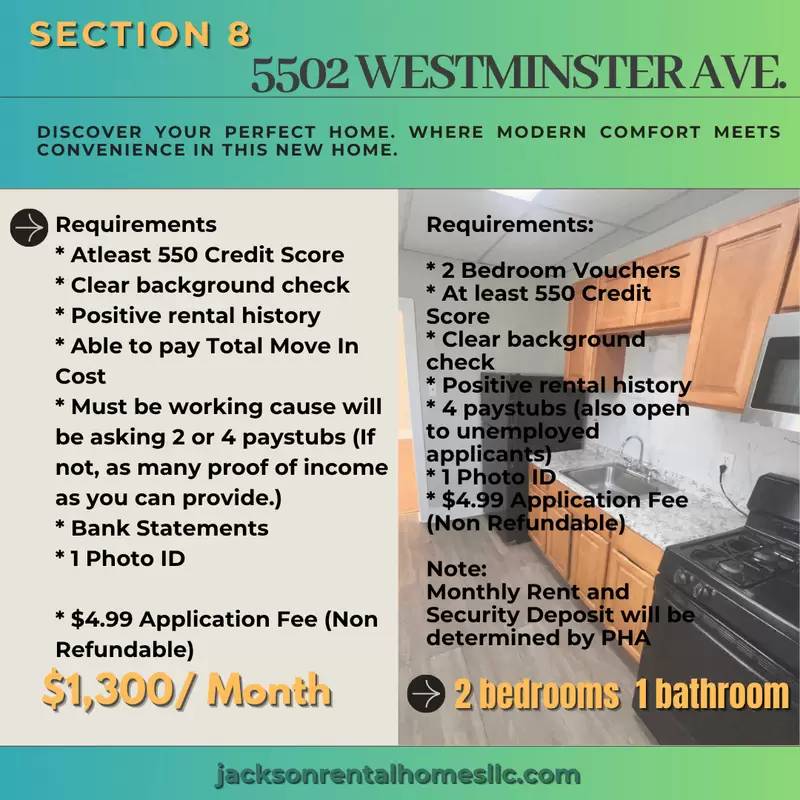 SECTION 8

5502 WESTMINSTER AVE.

DISCOVER YOUR PERFECT HOME. WHERE MODERN COMFORT MEETS CONVENIENCE IN THIS NEW HOME.

Requirements
* Atleast 550 Credit Score
* Clear background check
* Positive rental history
* Able to pay Total Move In Cost
* Must be working cause will be asking 2 or 4 paystubs (If not, as many proof of income as you can provide.)
* Bank Statements
* 1 Photo ID

* $4.99 Application Fee (Non Refundable)

$1,300/ Month

Requirements:

* 2 Bedroom Vouchers
* At least 550 Credit Score
* Clear background check
* Positive rental history
* 4 paystubs (also open to unemployed applicants)
* 1 Photo ID
* $4.99 Application Fee (Non Refundable)

Note:
Monthly Rent and Security Deposit will be determined by PHA

2 bedrooms 1 bathroom

jacksonrentalhomesllc.com